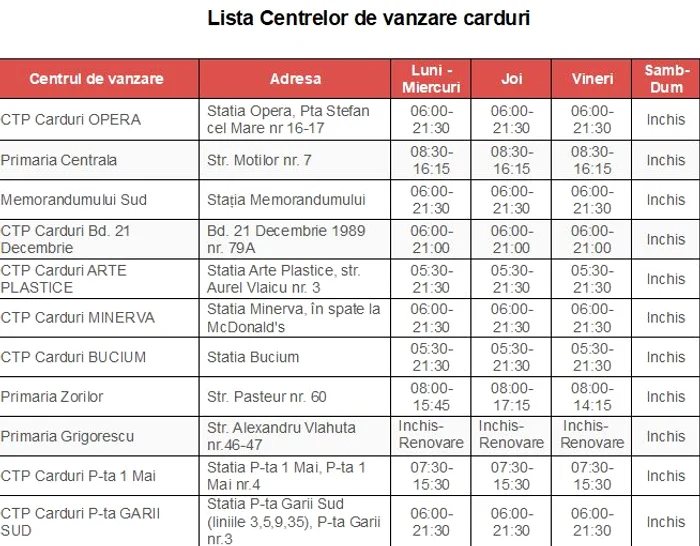 Lista Centrelor de vanzare carduri

| Centrul de vanzare | Adresa | Luni - Miercuri | Joi | Vineri | Samb-Dum |
|---|---|---|---|---|---|
| CTP Carduri OPERA | Statia Opera, Pta Stefan cel Mare nr 16-17 | 06:00-21:30 | 06:00-21:30 | 06:00-21:30 | Inchis |
| Primaria Centrala | Str. Motilor nr. 7 | 08:30-16:15 | 08:30-16:15 | 08:30-16:15 | Inchis |
| Memorandumului Sud | Stația Memorandumului | 06:00-21:30 | 06:00-21:30 | 06:00-21:30 | Inchis |
| CTP Carduri Bd. 21 Decembrie | Bd. 21 Decembrie 1989 nr. 79A | 06:00-21:00 | 06:00-21:00 | 06:00-21:00 | Inchis |
| CTP Carduri ARTE PLASTICE | Statia Arte Plastice, str. Aurel Vlaicu nr. 3 | 05:30-21:30 | 05:30-21:30 | 05:30-21:30 | Inchis |
| CTP Carduri MINERVA | Statia Minerva, în spate la McDonald's | 06:00-21:30 | 06:00-21:30 | 06:00-21:30 | Inchis |
| CTP Carduri BUCIUM | Statia Bucium | 05:30-21:30 | 05:30-21:30 | 05:30-21:30 | Inchis |
| Primaria Zorilor | Str. Pasteur nr. 60 | 08:00-15:45 | 08:00-17:15 | 08:00-14:15 | Inchis |
| Primaria Grigorescu | Str. Alexandru Vlahuta nr.46-47 | Inchis-Renovare | Inchis-Renovare | Inchis-Renovare | Inchis |
| CTP Carduri P-ta 1 Mai | Statia P-ta 1 Mai, P-ta 1 Mai nr.4 | 07:30-15:30 | 07:30-15:30 | 07:30-15:30 | Inchis |
| CTP Carduri P-ta GARII SUD | Statia P-ta Garii Sud (liniile 3,5,9,35), P-ta Garii nr.3 | 06:00-21:30 | 06:00-21:30 | 06:00-21:30 | Inchis |